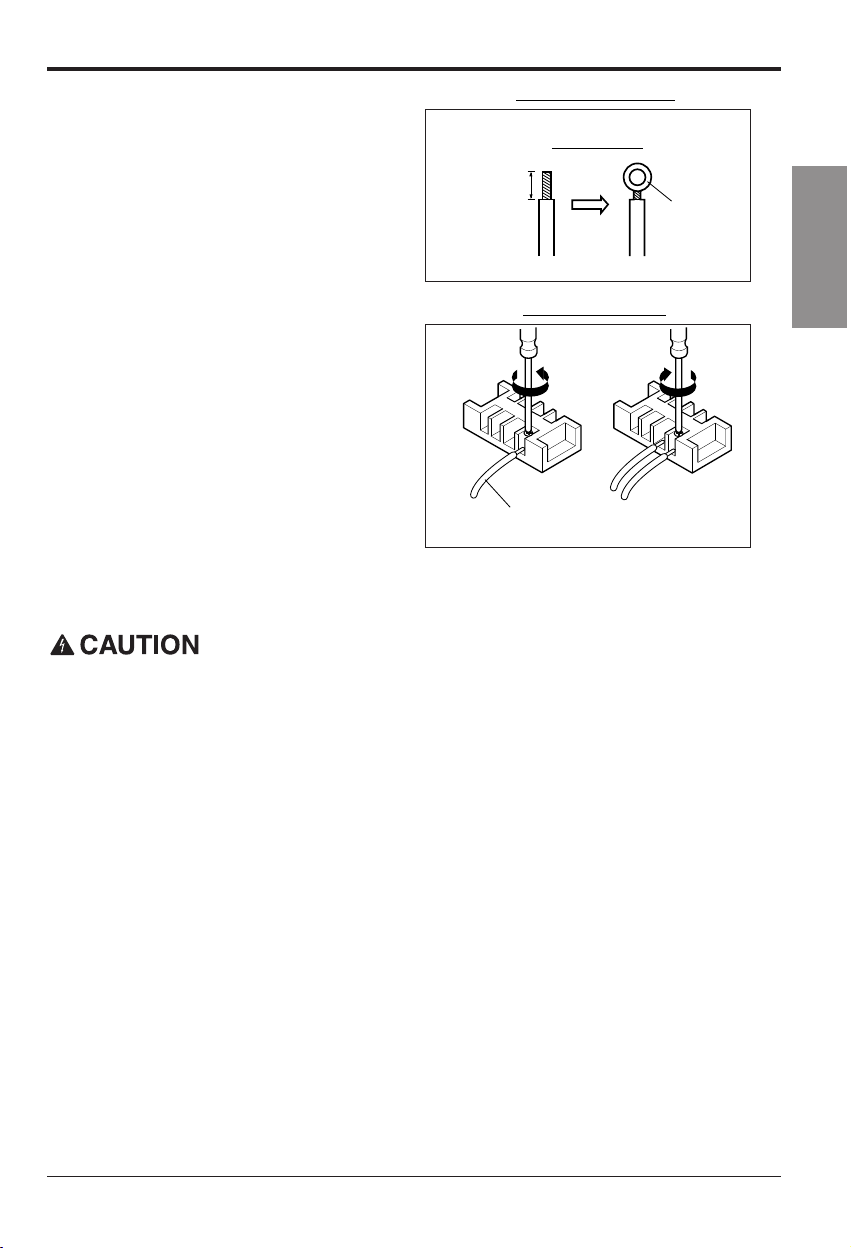 CAUTION